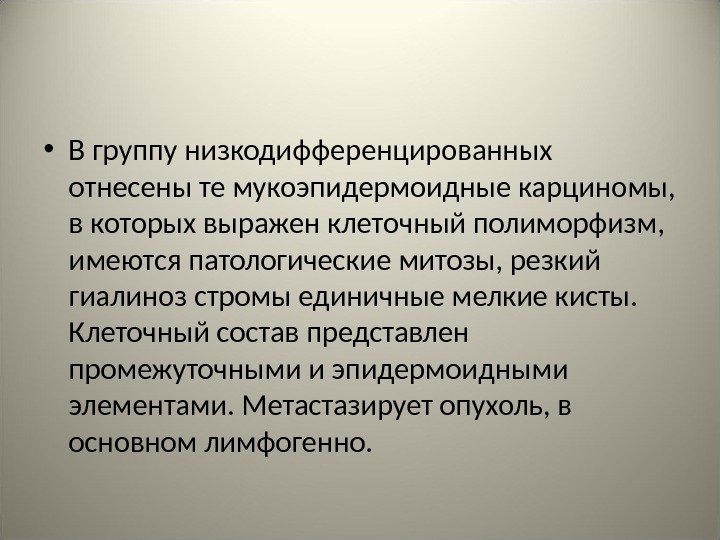 • В группу низкодифференцированных отнесены те мукоэпидермоидные карциномы, в которых выражен клеточный полиморфизм, имеются патологические митозы, резкий гиалиноз стромы единичные мелкие кисты. Клеточный состав представлен промежуточными и эпидермоидными элементами. Метастазирует опухоль, в основном лимфогенно.